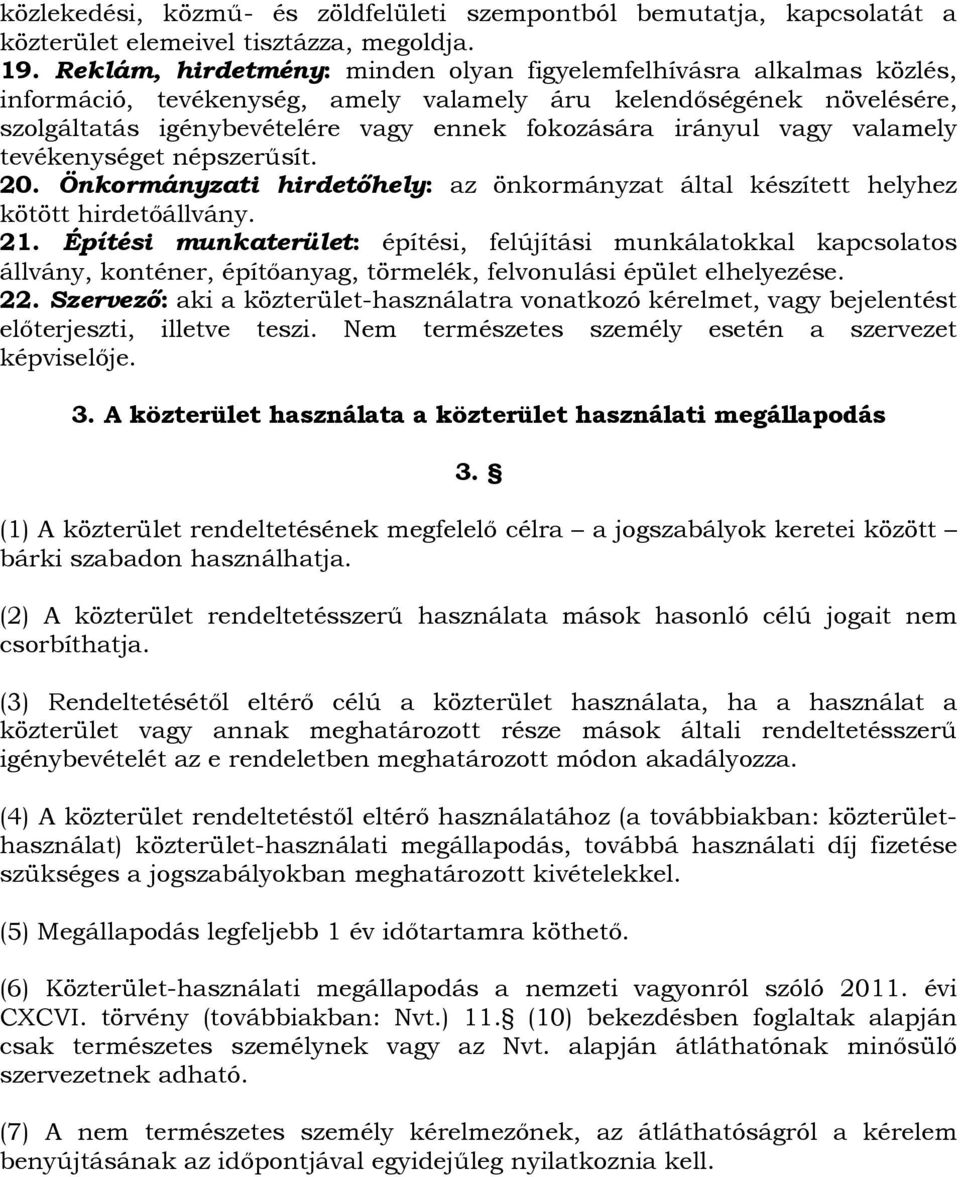 közlekedési, közmű- és zöldfelületi szempontból bemutatja, kapcsolatát a közterület elemeivel tisztázza, megoldja.
19. Reklám, hirdetmény: minden olyan figyelemfelhívásra alkalmas közlés, információ, tevékenység, amely valamely áru kelendőségének növelésére, szolgáltatás igénybevételére vagy ennek fokozására irányul vagy valamely tevékenységet népszerűsít.
20. Önkormányzati hirdetőhely: az önkormányzat által készített helyhez kötött hirdetőállvány.
21. Építési munkaterület: építési, felújítási munkálatokkal kapcsolatos állvány, konténer, építőanyag, törmelék, felvonulási épület elhelyezése.
22. Szervező: aki a közterület-használatra vonatkozó kérelmet, vagy bejelentést előterjeszti, illetve teszi. Nem természetes személy esetén a szervezet képviselője.

3. A közterület használata a közterület használati megállapodás

3. §

(1) A közterület rendeltetésének megfelelő célra – a jogszabályok keretei között – bárki szabadon használhatja.

(2) A közterület rendeltetésszerű használata mások hasonló célú jogait nem csorbíthatja.

(3) Rendeltetésétől eltérő célú a közterület használata, ha a használat a közterület vagy annak meghatározott része mások általi rendeltetésszerű igénybevételét az e rendeletben meghatározott módon akadályozza.

(4) A közterület rendeltetéstől eltérő használatához (a továbbiakban: közterület-használat) közterület-használati megállapodás, továbbá használati díj fizetése szükséges a jogszabályokban meghatározott kivételekkel.

(5) Megállapodás legfeljebb 1 év időtartamra köthető.

(6) Közterület-használati megállapodás a nemzeti vagyonról szóló 2011. évi CXCVI. törvény (továbbiakban: Nvt.) 11.§ (10) bekezdésben foglaltak alapján csak természetes személynek vagy az Nvt. alapján átláthatónak minősülő szervezetnek adható.

(7) A nem természetes személy kérelmezőnek, az átláthatóságról a kérelem benyújtásának az időpontjával egyidejűleg nyilatkoznia kell.